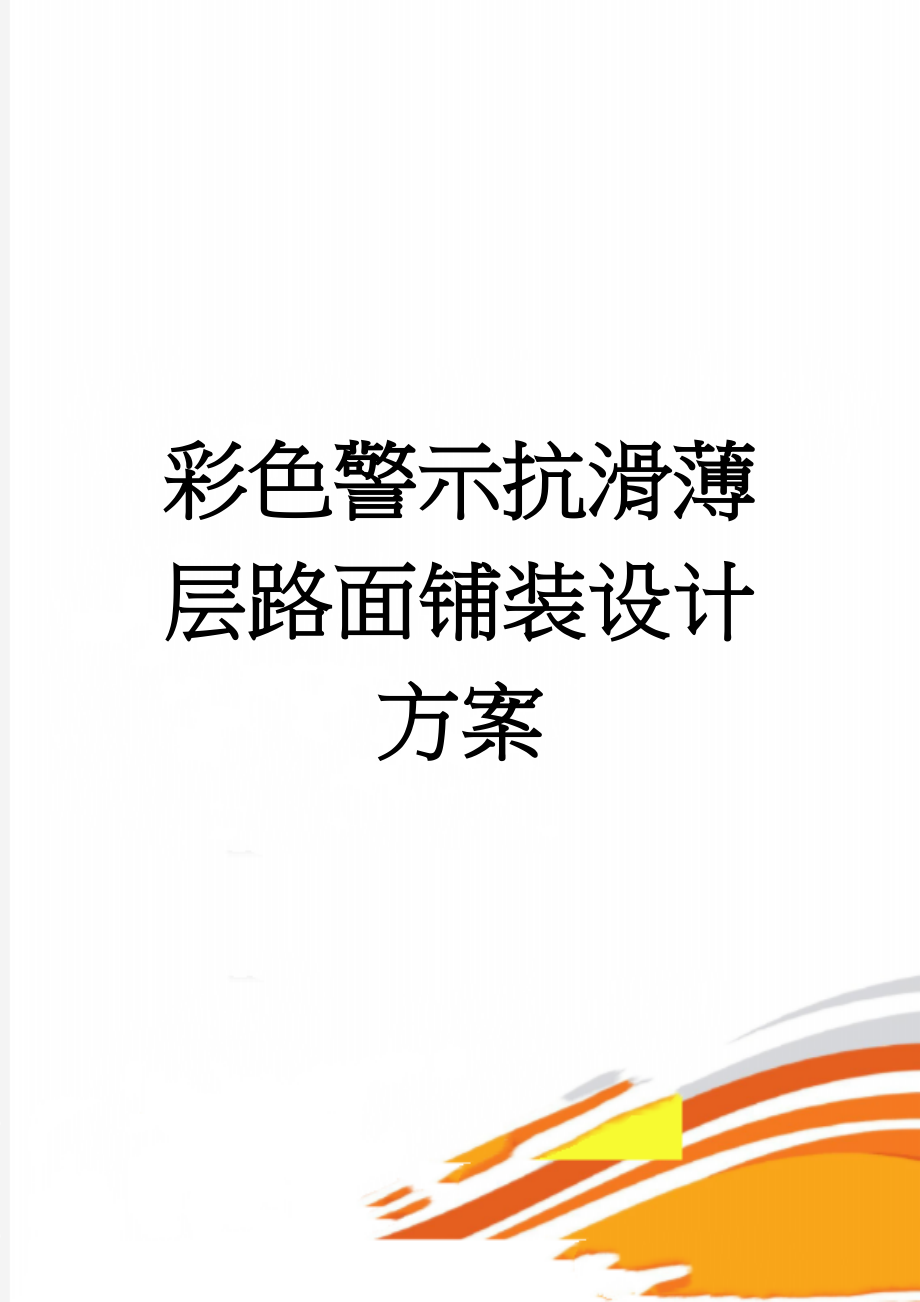 彩色警示抗滑薄层路面铺装设计方案